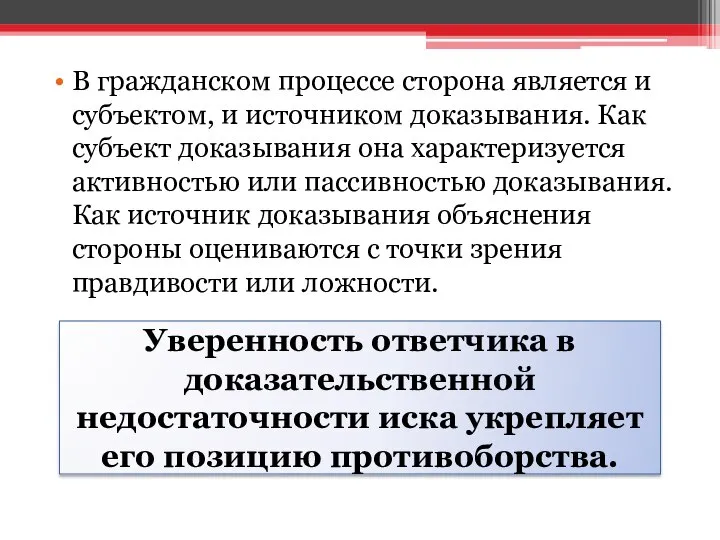 • В гражданском процессе сторона является и субъектом, и источником доказывания. Как субъект доказывания она характеризуется активностью или пассивностью доказывания. Как источник доказывания объяснения стороны оцениваются с точки зрения правдивости или ложности.

Уверенность ответчика в доказательственной недостаточности иска укрепляет его позицию противоборства.